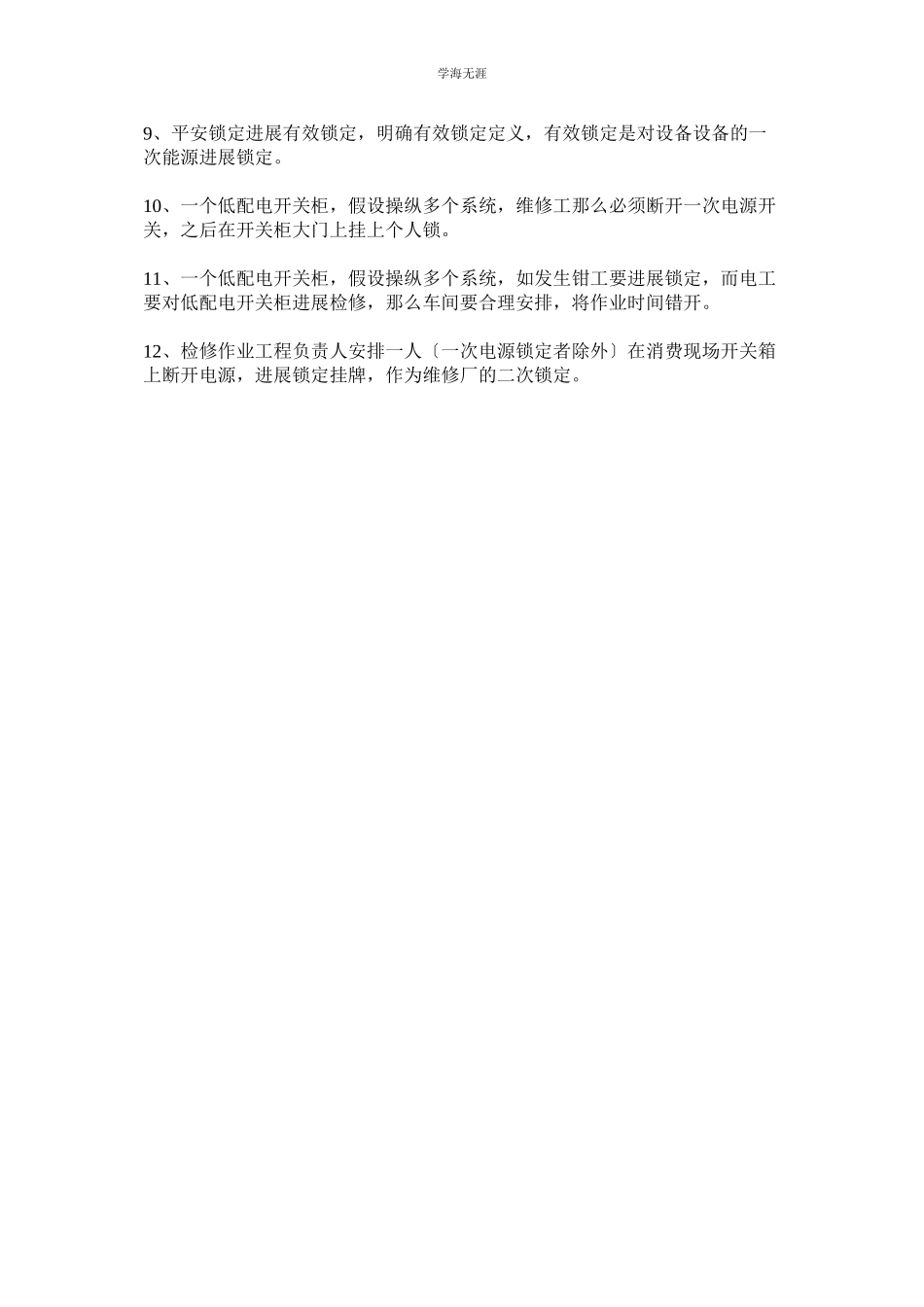 学海无涯

9、平安锁定进展有效锁定，明确有效锁定定义，有效锁定是对设备设备的一次能源进展锁定。

10、一个低配电开关柜，假设操纵多个系统，维修工那么必须断开一次电源开关，之后在开关柜大门上挂上个人锁。

11、一个低配电开关柜，假设操纵多个系统，如发生钳工要进展锁定，而电工要对低配电开关柜进展检修，那么车间要合理安排，将作业时间错开。

12、检修作业工程负责人安排一人〔一次电源锁定者除外〕在消费现场开关箱上断开电源，进展锁定挂牌，作为维修厂的二次锁定。